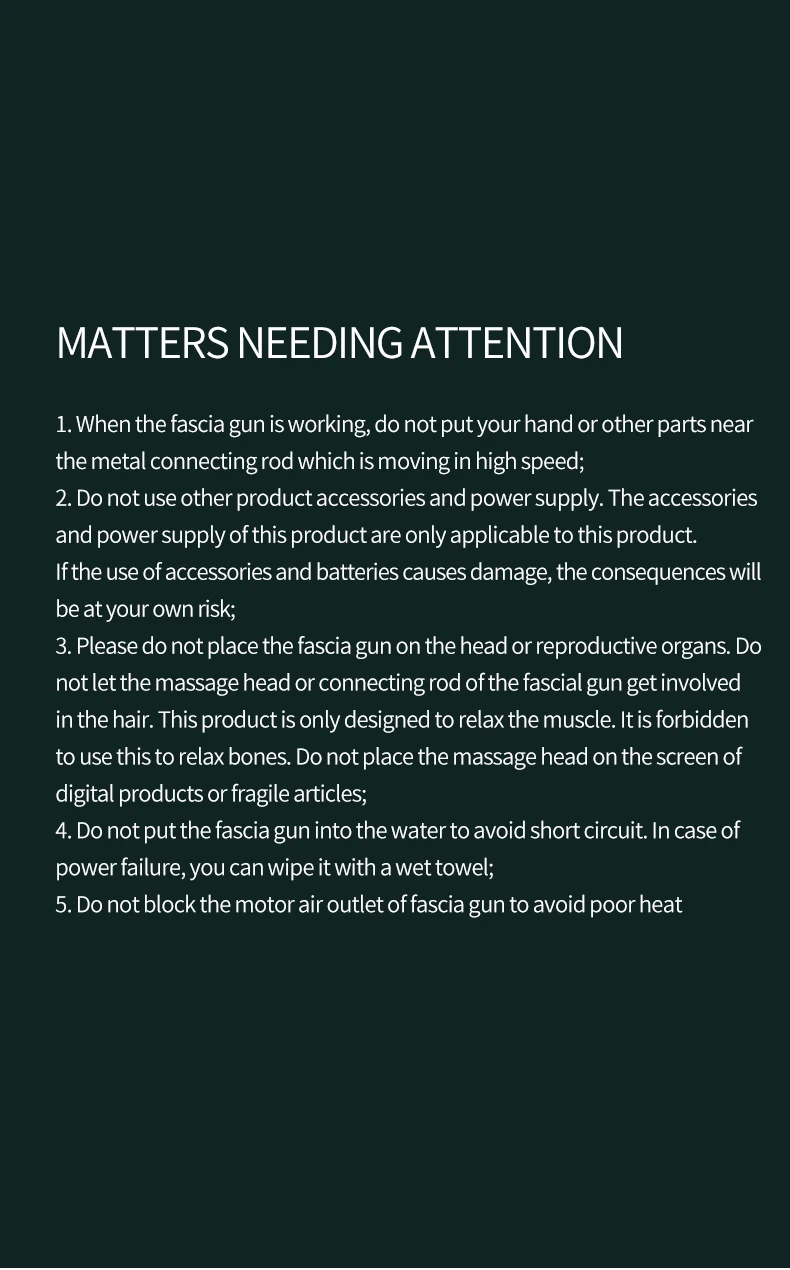 MATTERS NEEDING ATTENTION

1. When the fascia gun is working, do not put your hand or other parts near the metal connecting rod which is moving in high speed;
2. Do not use other product accessories and power supply. The accessories and power supply of this product are only applicable to this product.
If the use of accessories and batteries causes damage, the consequences will be at your own risk;
3. Please do not place the fascia gun on the head or reproductive organs. Do not let the massage head or connecting rod of the fascial gun get involved in the hair. This product is only designed to relax the muscle. It is forbidden to use this to relax bones. Do not place the massage head on the screen of digital products or fragile articles;
4. Do not put the fascia gun into the water to avoid short circuit. In case of power failure, you can wipe it with a wet towel;
5. Do not block the motor air outlet of fascia gun to avoid poor heat